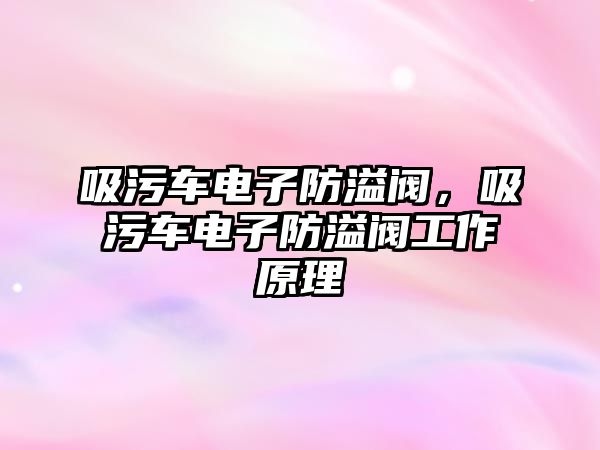 吸污车电子防溢阀，吸污车电子防溢阀工作原理